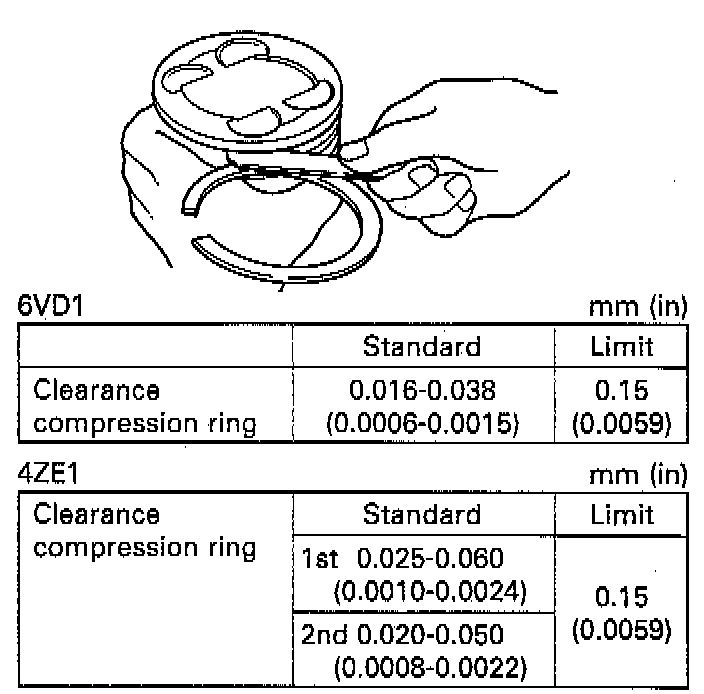 6VD1

mm (in)

|  | Standard | Limit |
|---|---|---|
| Clearance compression ring | 0.016-0.038 (0.0006-0.0015) | 0.15 (0.0059) |

4ZE1

mm (in)

| Clearance compression ring | Standard | Limit |
|---|---|---|
|  | 1st 0.025-0.060 (0.0010-0.0024) | 0.15 (0.0059) |
|  | 2nd 0.020-0.050 (0.0008-0.0022) |  |